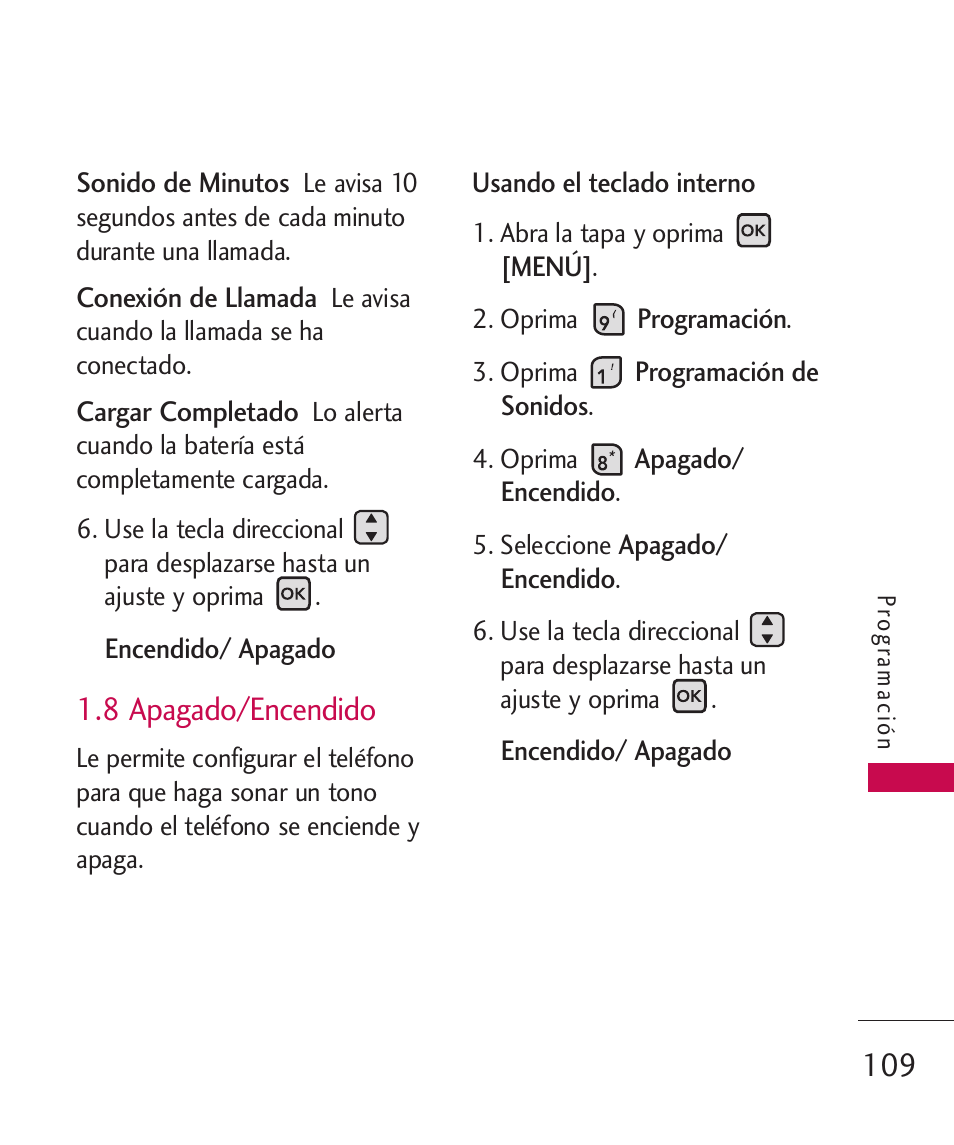 Sonido de Minutos Le avisa 10 segundos antes de cada minuto durante una llamada.

Conexión de Llamada Le avisa cuando la llamada se ha conectado.

Cargar Completado Lo alerta cuando la batería está completamente cargada.

6. Use la tecla direccional para desplazarse hasta un ajuste y oprima OK.

Encendido/ Apagado

1.8 Apagado/Encendido

Le permite configurar el teléfono para que haga sonar un tono cuando el teléfono se enciende y apaga.

Usando el teclado interno

1. Abra la tapa y oprima OK [MENÚ].

2. Oprima 9 Programación.

3. Oprima 1 Programación de Sonidos.

4. Oprima 8* Apagado/ Encendido.

5. Seleccione Apagado/ Encendido.

6. Use la tecla direccional para desplazarse hasta un ajuste y oprima OK.

Encendido/ Apagado

Programación

109